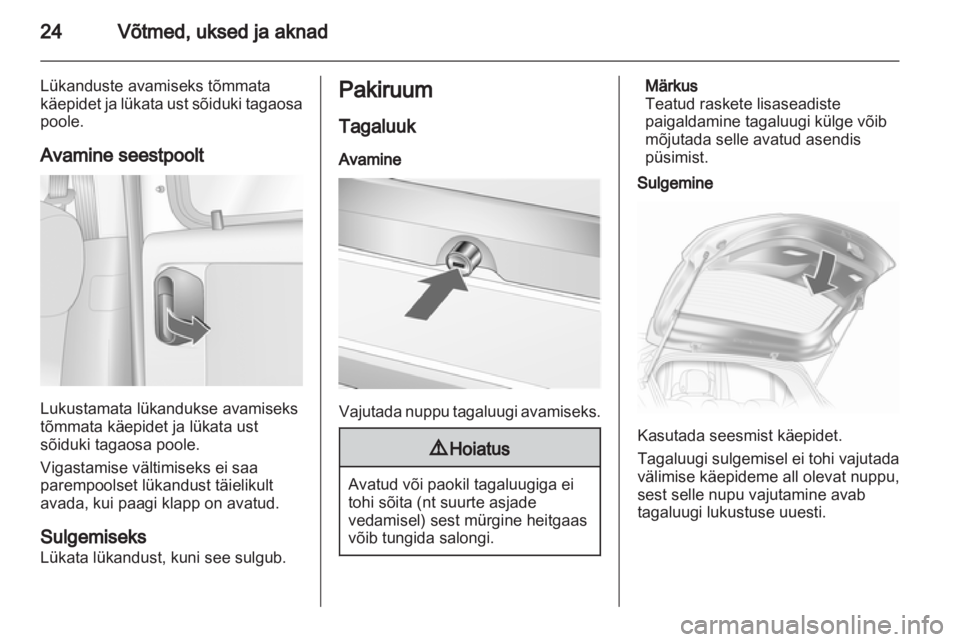 24 Võtmed, uksed ja aknad

Lükanduste avamiseks tõmmata käepidet ja lükata ust sõiduki tagaosa poole.

Avamine seestpoolt

Lukustamata lükandukse avamiseks tõmmata käepidet ja lükata ust sõiduki tagaosa poole.

Vigastamise vältimiseks ei saa parempoolset lükandust täielikult avada, kui paagi klapp on avatud.

Sulgemiseks
Lükata lükandust, kuni see sulgub.

Pakiruum

Tagaluuk

Avamine

Vajutada nuppu tagaluugi avamiseks.

⚠ Hoiatus

Avatud või paokil tagaluugiga ei tohi sõita (nt suurte asjade vedamisel) sest mürgine heitgaas võib tungida salongi.

Märkus
Teatud raskete lisaseadiste paigaldamine tagaluugi külge võib mõjutada selle avatud asendis püsimist.

Sulgemine

Kasutada seesmist käepidet.

Tagaluugi sulgemisel ei tohi vajutada välimise käepideme all olevat nuppu, sest selle nupu vajutamine avab tagaluugi lukustuse uuesti.

carmanualsonline.info